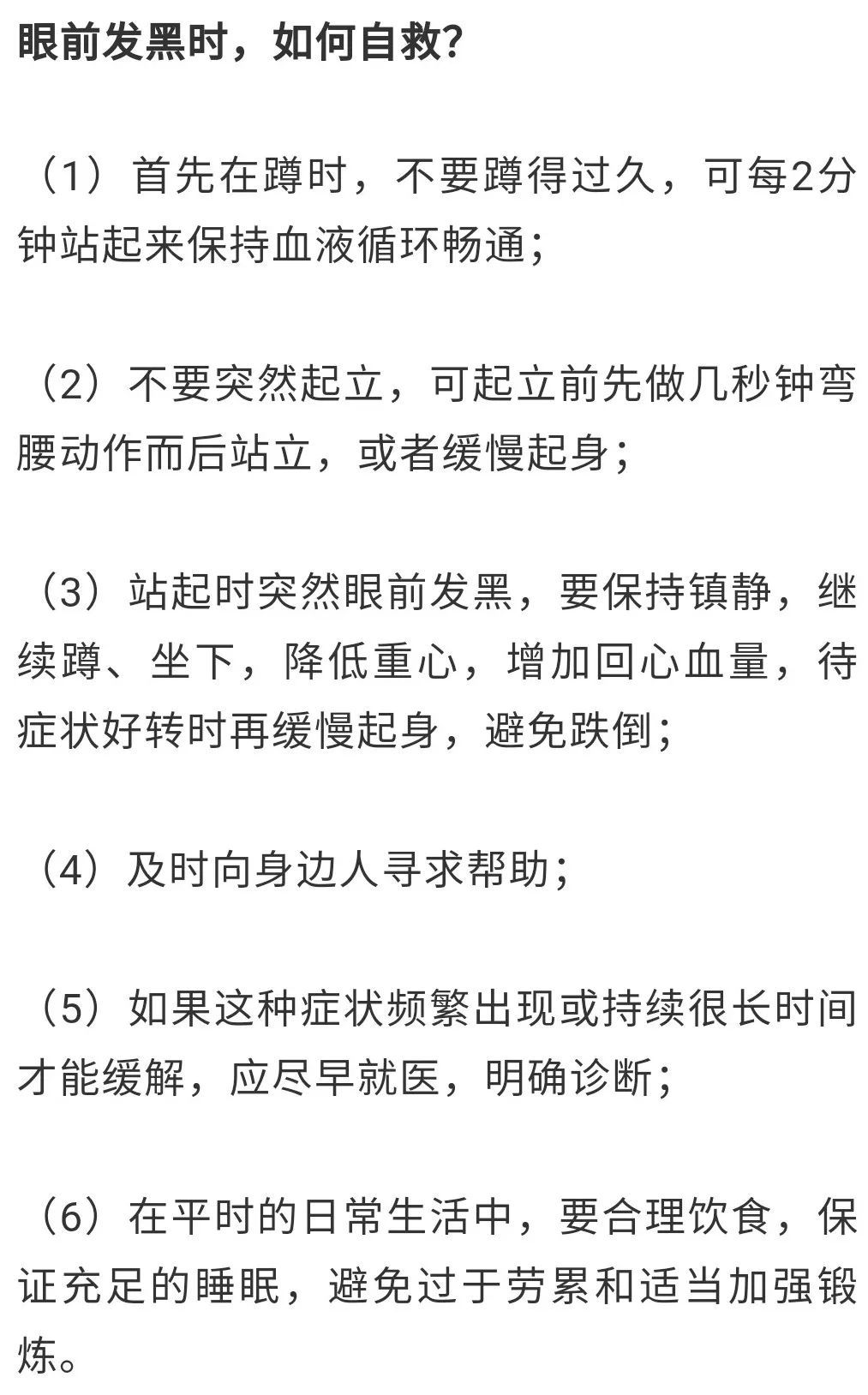 眼前发黑时，如何自救?

（1）首先在蹲时，不要蹲得过久，可每2分钟站起来保持血液循环畅通;

（2）不要突然起立，可起立前先做几秒钟弯腰动作而后站立，或者缓慢起身;

（3）站起时突然眼前发黑，要保持镇静，继续蹲、坐下，降低重心，增加回心血量，待症状好转时再缓慢起身，避免跌倒;

（4）及时向身边人寻求帮助;

（5）如果这种症状频繁出现或持续很长时间才能缓解，应尽早就医，明确诊断;

（6）在平时的日常生活中，要合理饮食，保证充足的睡眠，避免过于劳累和适当加强锻炼。